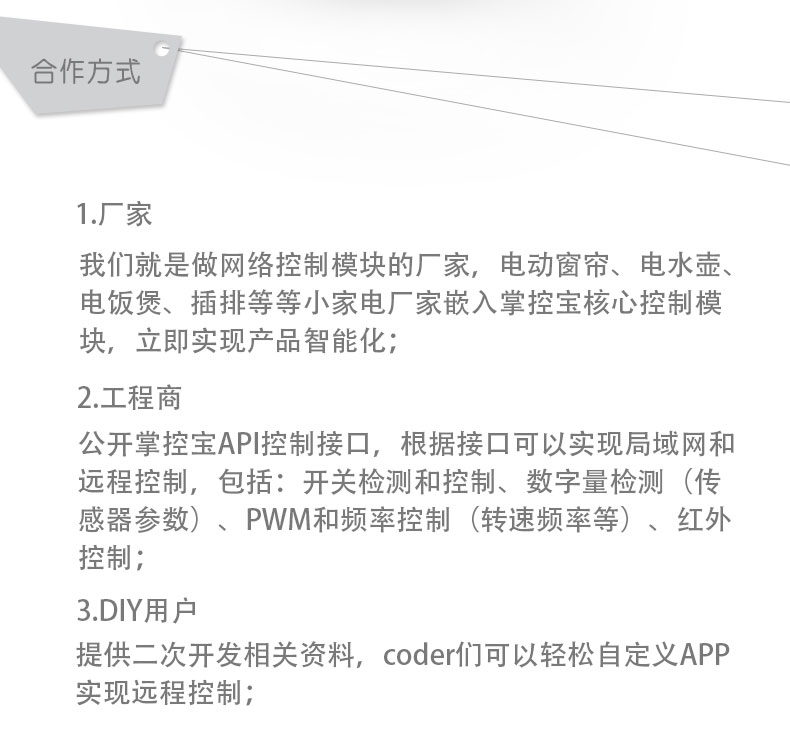 合作方式

1.厂家

我们就是做网络控制模块的厂家，电动窗帘、电水壶、电饭煲、插排等等小家电厂家嵌入掌控宝核心控制模块，立即实现产品智能化；

2.工程商

公开掌控宝API控制接口，根据接口可以实现局域网和远程控制，包括：开关检测和控制、数字量检测（传感器参数）、PWM和频率控制（转速频率等）、红外控制；

3.DIY用户

提供二次开发相关资料，coder们可以轻松自定义APP实现远程控制；